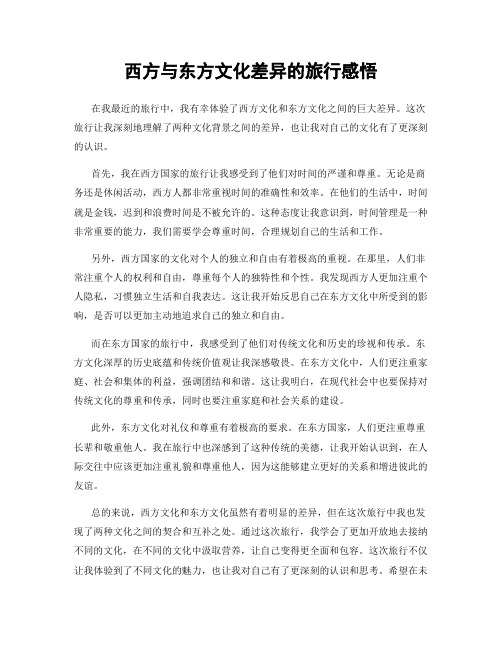 西方与东方文化差异的旅行感悟

在我最近的旅行中，我有幸体验了西方文化和东方文化之间的巨大差异。这次旅行让我深刻地理解了两种文化背景之间的差异，也让我对自己的文化有了更深刻的认识。

首先，我在西方国家的旅行让我感受到了他们对时间的严谨和尊重。无论是商务还是休闲活动，西方人都非常重视时间的准确性和效率。在他们的生活中，时间就是金钱，迟到和浪费时间是不被允许的。这种态度让我意识到，时间管理是一种非常重要的能力，我们需要学会尊重时间，合理规划自己的生活和工作。

另外，西方国家的文化对个人的独立和自由有着极高的重视。在那里，人们非常注重个人的权利和自由，尊重每个人的独特性和个性。我发现西方人更加注重个人隐私，习惯独立生活和自我表达。这让我开始反思自己在东方文化中所受到的影响，是否可以更加主动地追求自己的独立和自由。

而在东方国家的旅行中，我感受到了他们对传统文化和历史的珍视和传承。东方文化深厚的历史底蕴和传统价值观让我深感敬畏。在东方文化中，人们更注重家庭、社会和集体的利益，强调团结和和谐。这让我明白，在现代社会中也要保持对传统文化的尊重和传承，同时也要注重家庭和社会关系的建设。

此外，东方文化对礼仪和尊重有着极高的要求。在东方国家，人们更注重尊重长辈和敬重他人。我在旅行中也深感到了这种传统的美德，让我开始认识到，在人际交往中应该更加注重礼貌和尊重他人，因为这能够建立更好的关系和增进彼此的友谊。

总的来说，西方文化和东方文化虽然有着明显的差异，但在这次旅行中我也发现了两种文化之间的契合和互补之处。通过这次旅行，我学会了更加开放地去接纳不同的文化，在不同的文化中汲取营养，让自己变得更全面和包容。这次旅行不仅让我体验到了不同文化的魅力，也让我对自己有了更深刻的认识和思考。希望在未